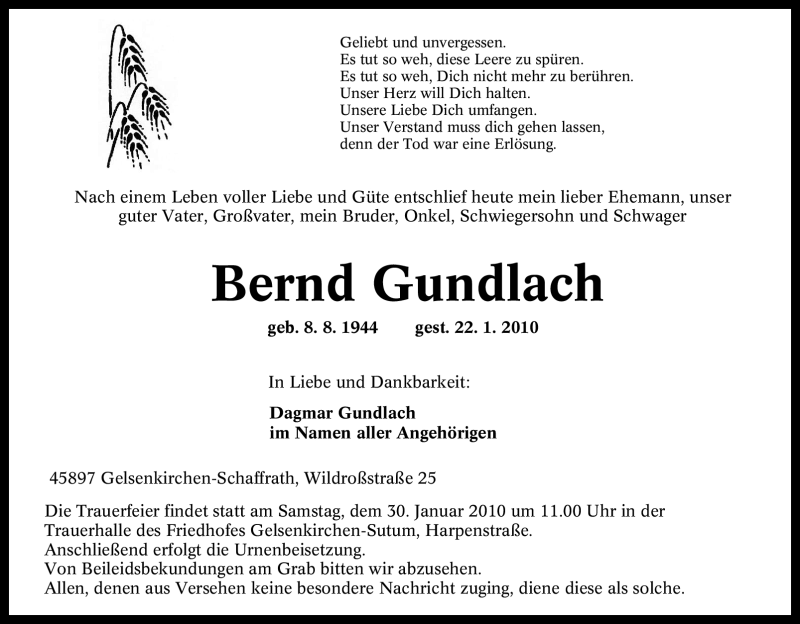 Geliebt und unvergessen.
Es tut so weh, diese Leere zu spüren.
Es tut so weh, Dich nicht mehr zu berühren.
Unser Herz will Dich halten.
Unsere Liebe Dich umfangen.
Unser Verstand muss dich gehen lassen,
denn der Tod war eine Erlösung.

Nach einem Leben voller Liebe und Güte entschlief heute mein lieber Ehemann, unser guter Vater, Großvater, mein Bruder, Onkel, Schwiegersohn und Schwager

Bernd Gundlach

geb. 8. 8. 1944 gest. 22. 1. 2010

In Liebe und Dankbarkeit:

Dagmar Gundlach
im Namen aller Angehörigen

45897 Gelsenkirchen-Schaffrath, Wildroßstraße 25

Die Trauerfeier findet statt am Samstag, dem 30. Januar 2010 um 11.00 Uhr in der Trauerhalle des Friedhofes Gelsenkirchen-Sutum, Harpenstraße.
Anschließend erfolgt die Urnenbeisetzung.
Von Beileidsbekundungen am Grab bitten wir abzusehen.
Allen, denen aus Versehen keine besondere Nachricht zuging, diene diese als solche.